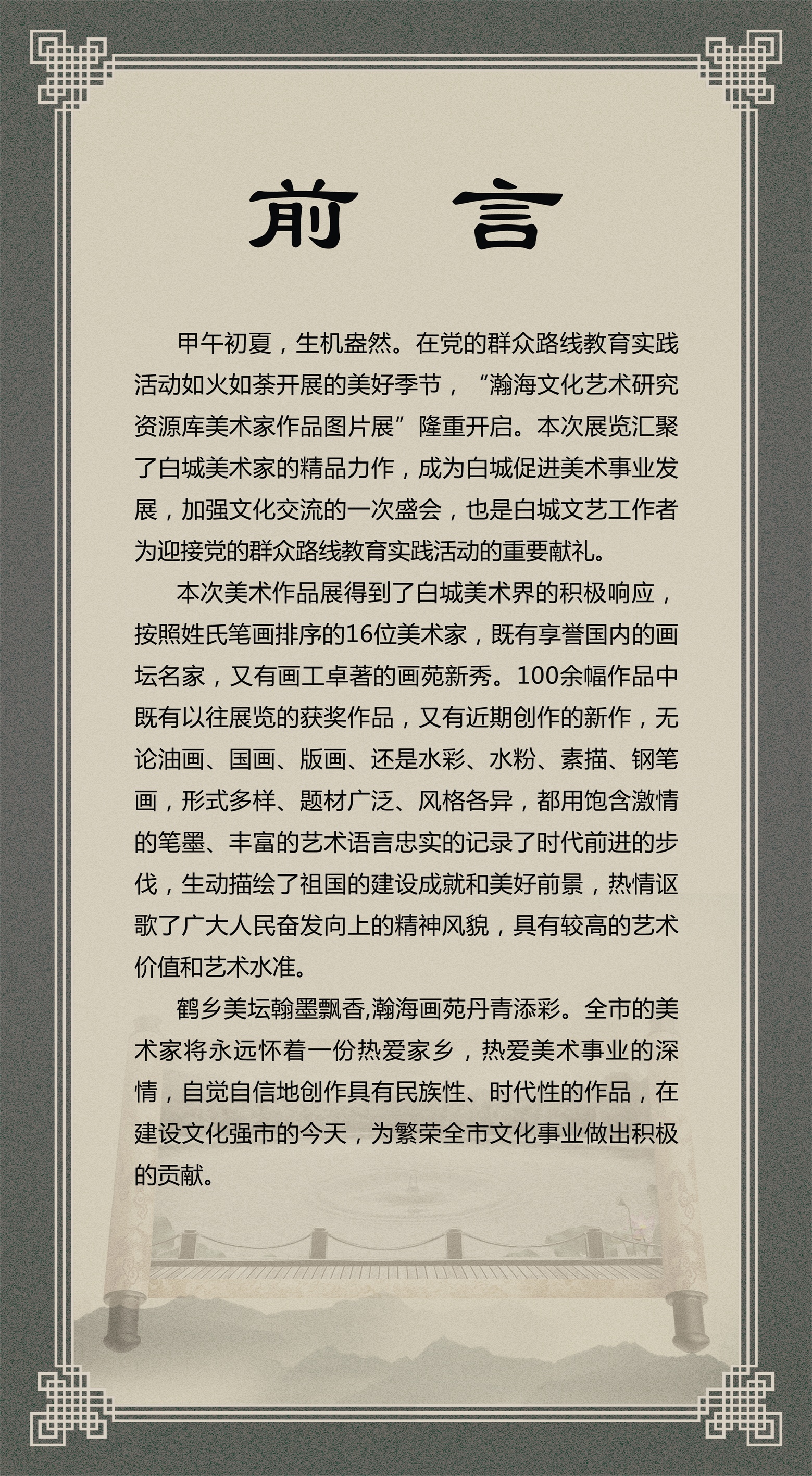 前 言

甲午初夏，生机盎然。在党的群众路线教育实践活动如火如荼开展的美好季节，“瀚海文化艺术研究资源库美术家作品图片展”隆重开启。本次展览汇聚了白城美术家的精品力作，成为白城促进美术事业发展，加强文化交流的一次盛会，也是白城文艺工作者为迎接党的群众路线教育实践活动的重要献礼。

本次美术作品展得到了白城美术界的积极响应，按照姓氏笔画排序的16位美术家，既有享誉国内的画坛名家，又有画工卓著的画苑新秀。100余幅作品中既有以往展览的获奖作品，又有近期创作的新作，无论油画、国画、版画、还是水彩、水粉、素描、钢笔画，形式多样、题材广泛、风格各异，都用饱含激情的笔墨、丰富的艺术语言忠实的记录了时代前进的步伐，生动描绘了祖国的建设成就和美好前景，热情讴歌了广大人民奋发向上的精神风貌，具有较高的艺术价值和艺术水准。

鹤乡美坛翰墨飘香,瀚海画苑丹青添彩。全市的美术家将永远怀着一份热爱家乡，热爱美术事业的深情，自觉自信地创作具有民族性、时代性的作品，在建设文化强市的今天，为繁荣全市文化事业做出积极的贡献。